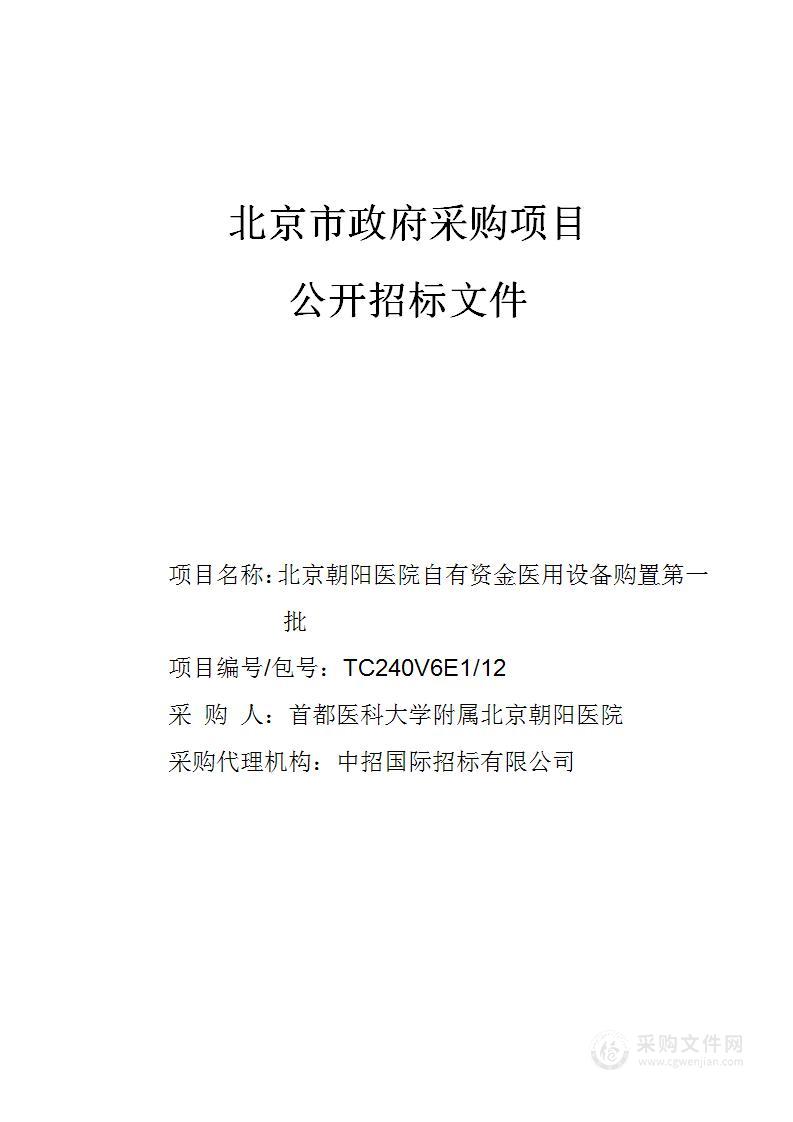 北京市政府采购项目

公开招标文件

项目名称：北京朝阳医院自有资金医用设备购置第一批

项目编号/包号：TC240V6E1/12

采 购 人：首都医科大学附属北京朝阳医院

采购代理机构：中招国际招标有限公司

采购文件网
www.cgwenjian.com